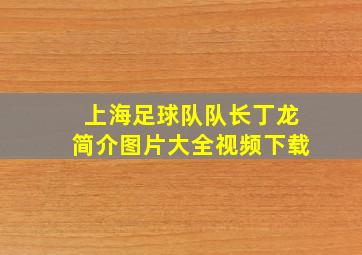 上海足球队队长丁龙
简介图片大全视频下载